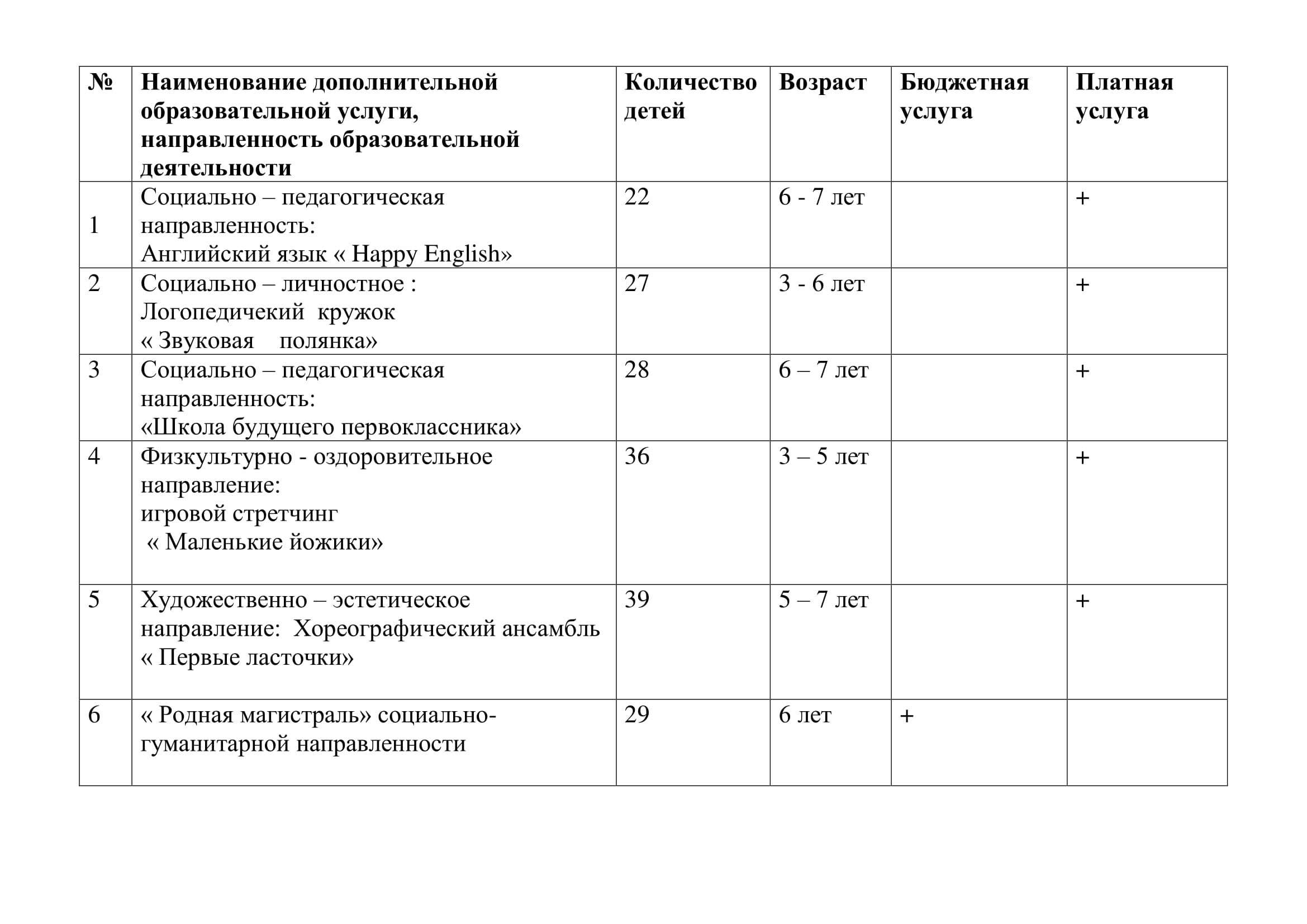 | № | Наименование дополнительной образовательной услуги, направленность образовательной деятельности | Количество детей | Возраст | Бюджетная услуга | Платная услуга |
|---|---|---|---|---|---|
| 1 | Социально – педагогическая направленность: Английский язык « Happy English» | 22 | 6 - 7 лет | | + |
| 2 | Социально – личностное : Логопедичекий кружок « Звуковая полянка» | 27 | 3 - 6 лет | | + |
| 3 | Социально – педагогическая направленность: «Школа будущего первоклассника» | 28 | 6 – 7 лет | | + |
| 4 | Физкультурно - оздоровительное направление: игровой стретчинг « Маленькие йожики» | 36 | 3 – 5 лет | | + |
| 5 | Художественно – эстетическое направление: Хореографический ансамбль « Первые ласточки» | 39 | 5 – 7 лет | | + |
| 6 | « Родная магистраль» социально-гуманитарной направленности | 29 | 6 лет | + | |